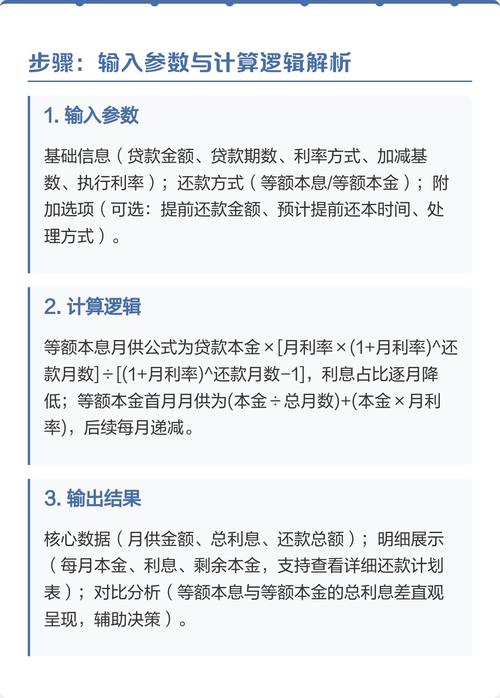 步骤：输入参数与计算逻辑解析

1. 输入参数

基础信息（贷款金额、贷款期数、利率方式、加减基数、执行利率）；还款方式（等额本息/等额本金）；附加选项（可选：提前还款金额、预计提前还本时间、处理方式）。

2. 计算逻辑

等额本息月供公式为贷款本金×[月利率×(1+月利率)^还款月数]÷[(1+月利率)^还款月数−1]，利息占比逐月降低；等额本金首月月供为(本金÷总月数)+(本金×月利率)，后续每月递减。

3. 输出结果

核心数据（月供金额、总利息、还款总额）；明细展示（每月本金、利息、剩余本金，支持查看详细还款计划表）；对比分析（等额本息与等额本金的总利息差直观呈现，辅助决策）。